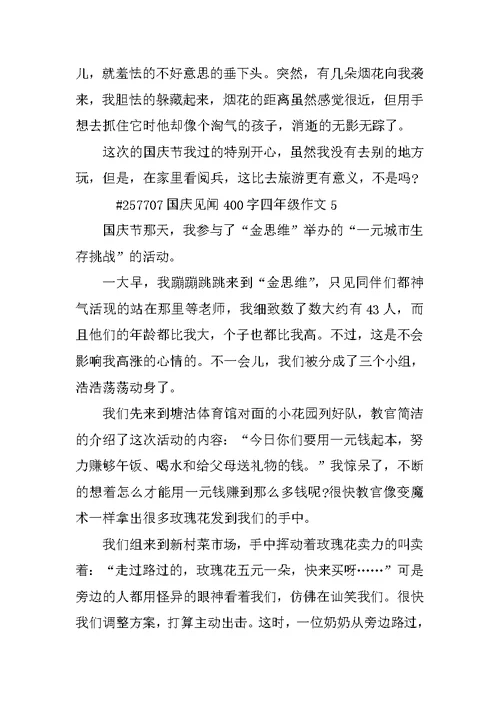 儿，就羞怯的不好意思的垂下头。突然，有几朵烟花向我袭来，我胆怯的躲藏起来，烟花的距离虽然感觉很近，但用手想去抓住它时他却像个淘气的孩子，消逝的无影无踪了。

这次的国庆节我过的特别开心，虽然我没有去别的地方玩，但是，在家里看阅兵，这比去旅游更有意义，不是吗?

#257707 国庆见闻 400 字四年级作文 5

国庆节那天，我参与了“金思维”举办的“一元城市生存挑战”的活动。

一大早，我蹦蹦跳跳来到“金思维”，只见同伴们都神气活现的站在那里等老师，我细致数了数大约有 43 人，而且他们的年龄都比我大，个子也都比我高。不过，这是不会影响我高涨的心情的。不一会儿，我们被分成了三个小组，浩浩荡荡动身了。

我们先来到塘沽体育馆对面的小花园列好队，教官简洁的介绍了这次活动的内容：“今日你们要用一元钱起本，努力赚够午饭、喝水和给父母送礼物的钱。”我惊呆了，不断的想着怎么才能用一元钱赚到那么多钱呢?很快教官像变魔术一样拿出很多玫瑰花发到我们的手中。

我们组来到新村菜市场，手中挥动着玫瑰花卖力的叫卖着：“走过路过的，玫瑰花五元一朵，快来买呀……”可是旁边的人都用怪异的眼神看着我们，仿佛在讪笑我们。很快我们调整方案，打算主动出击。这时，一位奶奶从旁边路过，